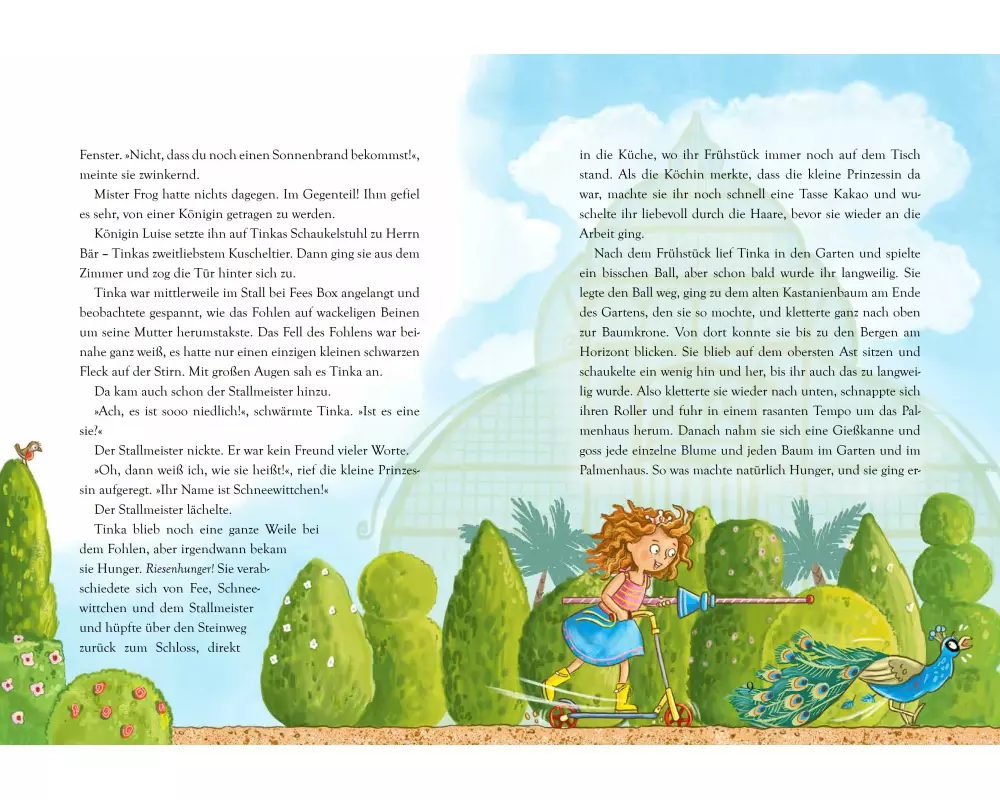 Fenster. »Nicht, dass du noch einen Sonnenbrand bekommst!«, meinte sie zwinkernd.

Mister Frog hatte nichts dagegen. Im Gegenteil! Ihm gefiel es sehr, von einer Königin getragen zu werden.

Königin Luise setzte ihn auf Tinkas Schaukelstuhl zu Herrn Bär – Tinkas zweitliebstem Kuscheltier. Dann ging sie aus dem Zimmer und zog die Tür hinter sich zu.

Tinka war mittlerweile im Stall bei Fees Box angelangt und beobachtete gespannt, wie das Fohlen auf wackeligen Beinen um seine Mutter herumstakste. Das Fell des Fohlens war beinahe ganz weiß, es hatte nur einen einzigen kleinen schwarzen Fleck auf der Stirn. Mit großen Augen sah es Tinka an.

Da kam auch schon der Stallmeister hinzu.

»Ach, es ist sooo niedlich!«, schwärmte Tinka. »Ist es eine sie?«

Der Stallmeister nickte. Er war kein Freund vieler Worte.

»Oh, dann weiß ich, wie sie heißt!«, rief die kleine Prinzessin aufgeregt. »Ihr Name ist Schneewittchen!«

Der Stallmeister lächelte.

Tinka blieb noch eine ganze Weile bei dem Fohlen, aber irgendwann bekam sie Hunger. Riesenhunger! Sie verabschiedete sich von Fee, Schneewittchen und dem Stallmeister und hüpfte über den Steinweg zurück zum Schloss, direkt

in die Küche, wo ihr Frühstück immer noch auf dem Tisch stand. Als die Köchin merkte, dass die kleine Prinzessin da war, machte sie ihr noch schnell eine Tasse Kakao und wuschelte ihr liebevoll durch die Haare, bevor sie wieder an die Arbeit ging.

Nach dem Frühstück lief Tinka in den Garten und spielte ein bisschen Ball, aber schon bald wurde ihr langweilig. Sie legte den Ball weg, ging zu dem alten Kastanienbaum am Ende des Gartens, den sie so mochte, und kletterte ganz nach oben zur Baumkrone. Von dort konnte sie bis zu den Bergen am Horizont blicken. Sie blieb auf dem obersten Ast sitzen und schaukelte ein wenig hin und her, bis ihr auch das zu langweilig wurde. Also kletterte sie wieder nach unten, schnappte sich ihren Roller und fuhr in einem rasanten Tempo um das Palmenhaus herum. Danach nahm sie sich eine Gießkanne und goss jede einzelne Blume und jeden Baum im Garten und im Palmenhaus. So was machte natürlich Hunger, und sie ging er-